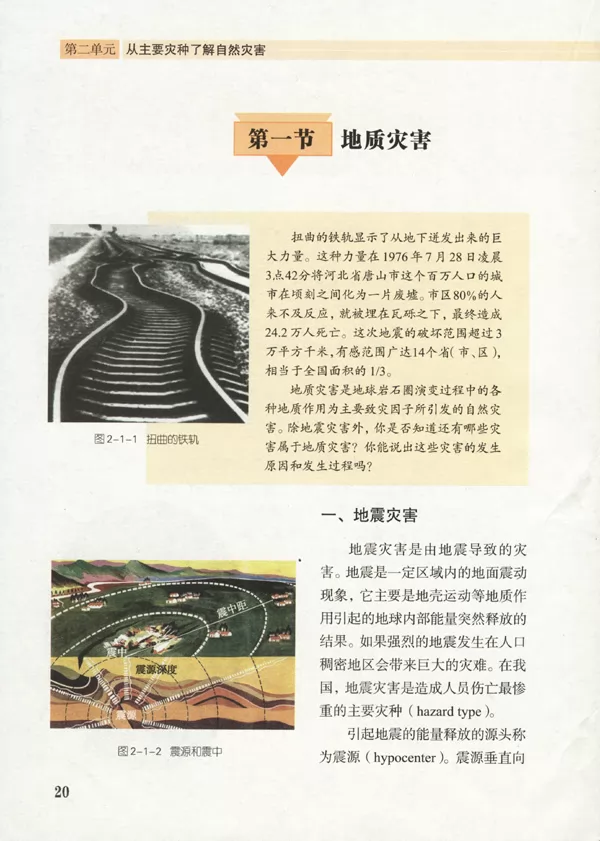 第二单元　从主要灾种了解自然灾害

第一节　地质灾害

扭曲的铁轨显示了从地下迸发出来的巨大力量。这种力量在1976年7月28日凌晨3点42分将河北省唐山市这个百万人口的城市在顷刻之间化为一片废墟。市区80%的人来不及反应，就被埋在瓦砾之下，最终造成24.2万人死亡。这次地震的破坏范围超过3万平方千米，有感范围广达14个省（市、区），相当于全国面积的1/3。

地质灾害是地球岩石圈演变过程中的各种地质作用为主要致灾因子所引发的自然灾害。除地震灾害外，你是否知道还有哪些灾害属于地质灾害？你能说出这些灾害的发生原因和发生过程吗？

图2-1-1　扭曲的铁轨

一、地震灾害

地震灾害是由地震导致的灾害。地震是一定区域内的地面震动现象，它主要是地壳运动等地质作用引起的地球内部能量突然释放的结果。如果强烈的地震发生在人口稠密地区会带来巨大的灾难。在我国，地震灾害是造成人员伤亡最惨重的主要灾种（hazard type）。

引起地震的能量释放的源头称为震源（hypocenter）。震源垂直向

震中距
震中
震源深度
震源

图2-1-2　震源和震中

20